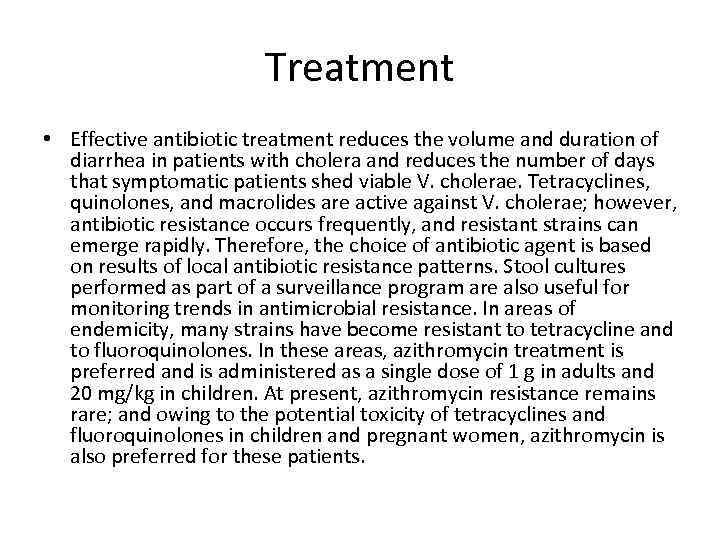 Treatment

• Effective antibiotic treatment reduces the volume and duration of diarrhea in patients with cholera and reduces the number of days that symptomatic patients shed viable V. cholerae. Tetracyclines, quinolones, and macrolides are active against V. cholerae; however, antibiotic resistance occurs frequently, and resistant strains can emerge rapidly. Therefore, the choice of antibiotic agent is based on results of local antibiotic resistance patterns. Stool cultures performed as part of a surveillance program are also useful for monitoring trends in antimicrobial resistance. In areas of endemicity, many strains have become resistant to tetracycline and to fluoroquinolones. In these areas, azithromycin treatment is preferred and is administered as a single dose of 1 g in adults and 20 mg/kg in children. At present, azithromycin resistance remains rare; and owing to the potential toxicity of tetracyclines and fluoroquinolones in children and pregnant women, azithromycin is also preferred for these patients.